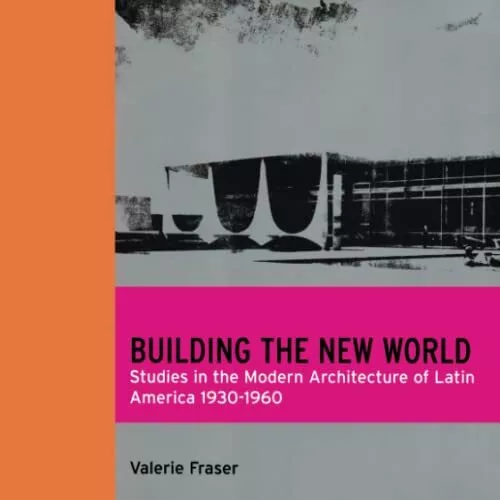 BUILDING THE NEW WORLD
Studies in the Modern Architecture of Latin America 1930-1960

Valerie Fraser